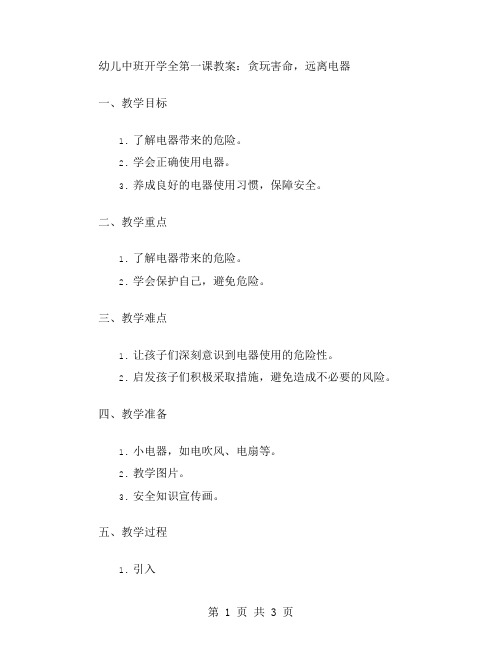 幼儿中班开学全第一课教案：贪玩害命，远离电器

一、教学目标

1. 了解电器带来的危险。
2. 学会正确使用电器。
3. 养成良好的电器使用习惯，保障安全。

二、教学重点

1. 了解电器带来的危险。
2. 学会保护自己，避免危险。

三、教学难点

1. 让孩子们深刻意识到电器使用的危险性。
2. 启发孩子们积极采取措施，避免造成不必要的风险。

四、教学准备

1. 小电器，如电吹风、电扇等。
2. 教学图片。
3. 安全知识宣传画。

五、教学过程

1. 引入

第 1 页 共 3 页